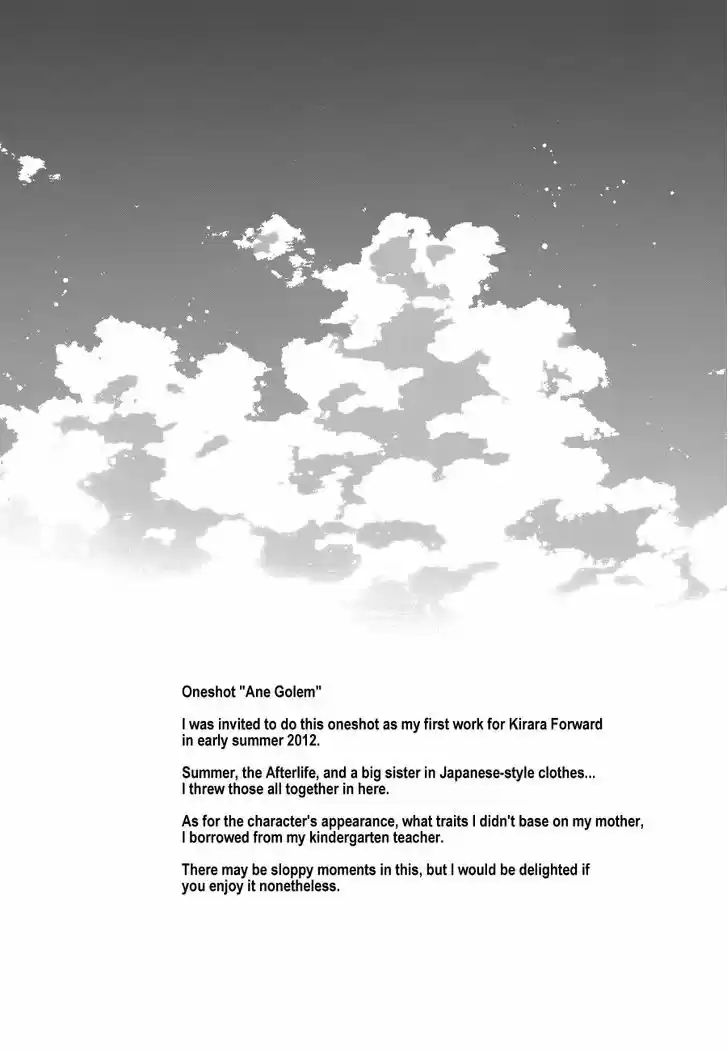 Oneshot "Ane Golem"

I was invited to do this oneshot as my first work for Kirara Forward in early summer 2012.

Summer, the Afterlife, and a big sister in Japanese-style clothes... I threw those all together in here.

As for the character's appearance, what traits I didn't base on my mother, I borrowed from my kindergarten teacher.

There may be sloppy moments in this, but I would be delighted if you enjoy it nonetheless.